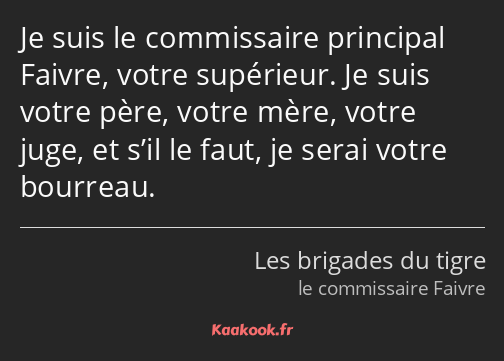 Je suis le commissaire principal Faivre, votre supérieur. Je suis votre père, votre mère, votre juge, et s’il le faut, je serai votre bourreau.

Les brigades du tigre
le commissaire Faivre

Kaakook.fr